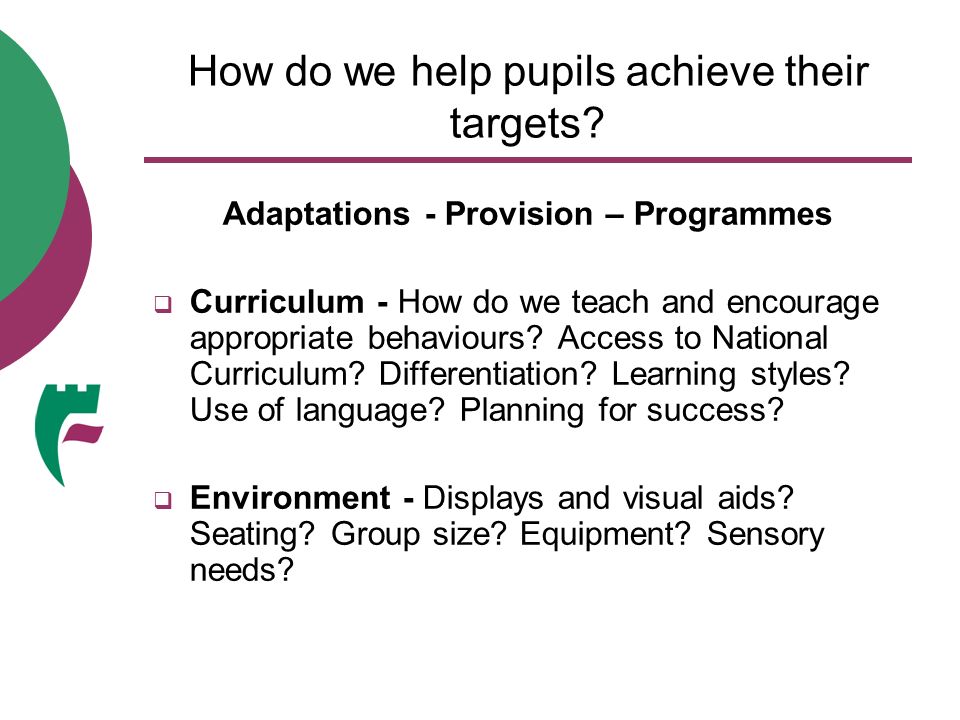 How do we help pupils achieve their targets?

Adaptations - Provision – Programmes

❑ Curriculum - How do we teach and encourage appropriate behaviours? Access to National Curriculum? Differentiation? Learning styles? Use of language? Planning for success?

❑ Environment - Displays and visual aids? Seating? Group size? Equipment? Sensory needs?